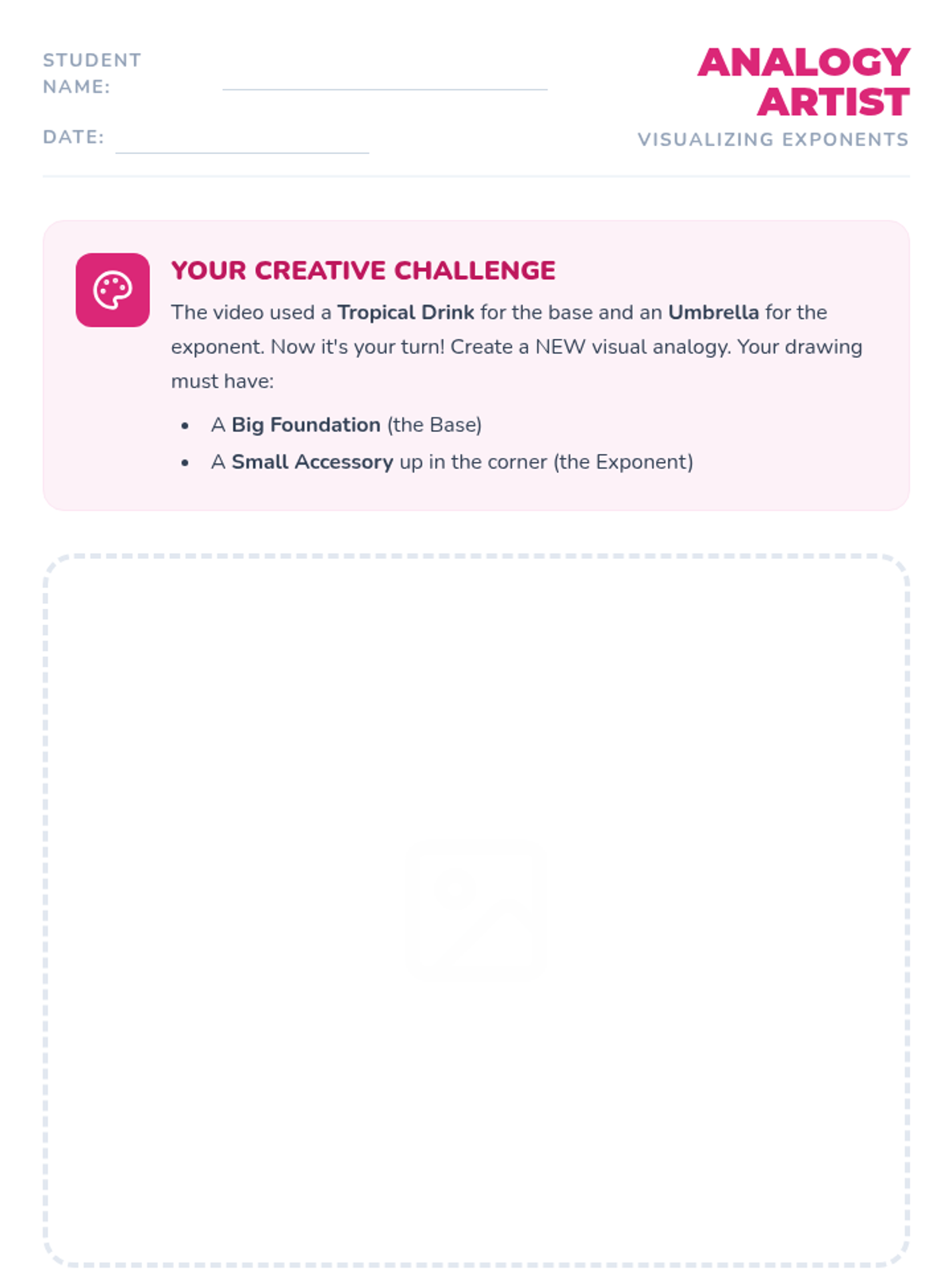 STUDENT NAME: ____

DATE: ____

ANALOGY ARTIST

VISUALIZING EXPONENTS

YOUR CREATIVE CHALLENGE

The video used a Tropical Drink for the base and an Umbrella for the exponent. Now it's your turn! Create a NEW visual analogy. Your drawing must have:

• A Big Foundation (the Base)
• A Small Accessory up in the corner (the Exponent)